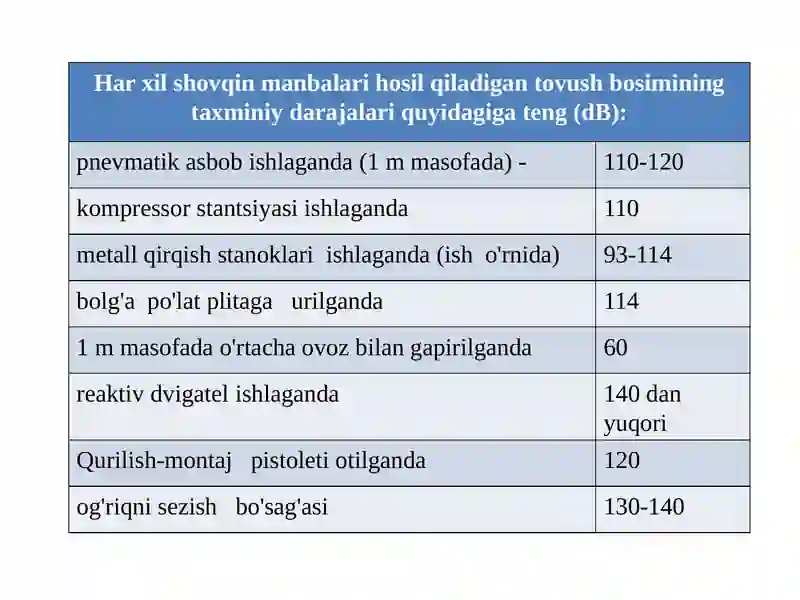 | Har xil shovqin manbalari hosil qiladigan tovush bosimining taxminiy darajalari quyidagiga teng (dB): | |
|---|---|
| pnevmatik asbob ishlaganda (1 m masofada) - | 110-120 |
| kompressor stantsiyasi ishlaganda | 110 |
| metall qirqish stanoklari ishlaganda (ish o'rnida) | 93-114 |
| bolg'a po'lat plitaga urilganda | 114 |
| 1 m masofada o'rtacha ovoz bilan gapirilganda | 60 |
| reaktiv dvigatel ishlaganda | 140 dan yuqori |
| Qurilish-montaj pistoleti otilganda | 120 |
| og'riqni sezish bo'sag'asi | 130-140 |